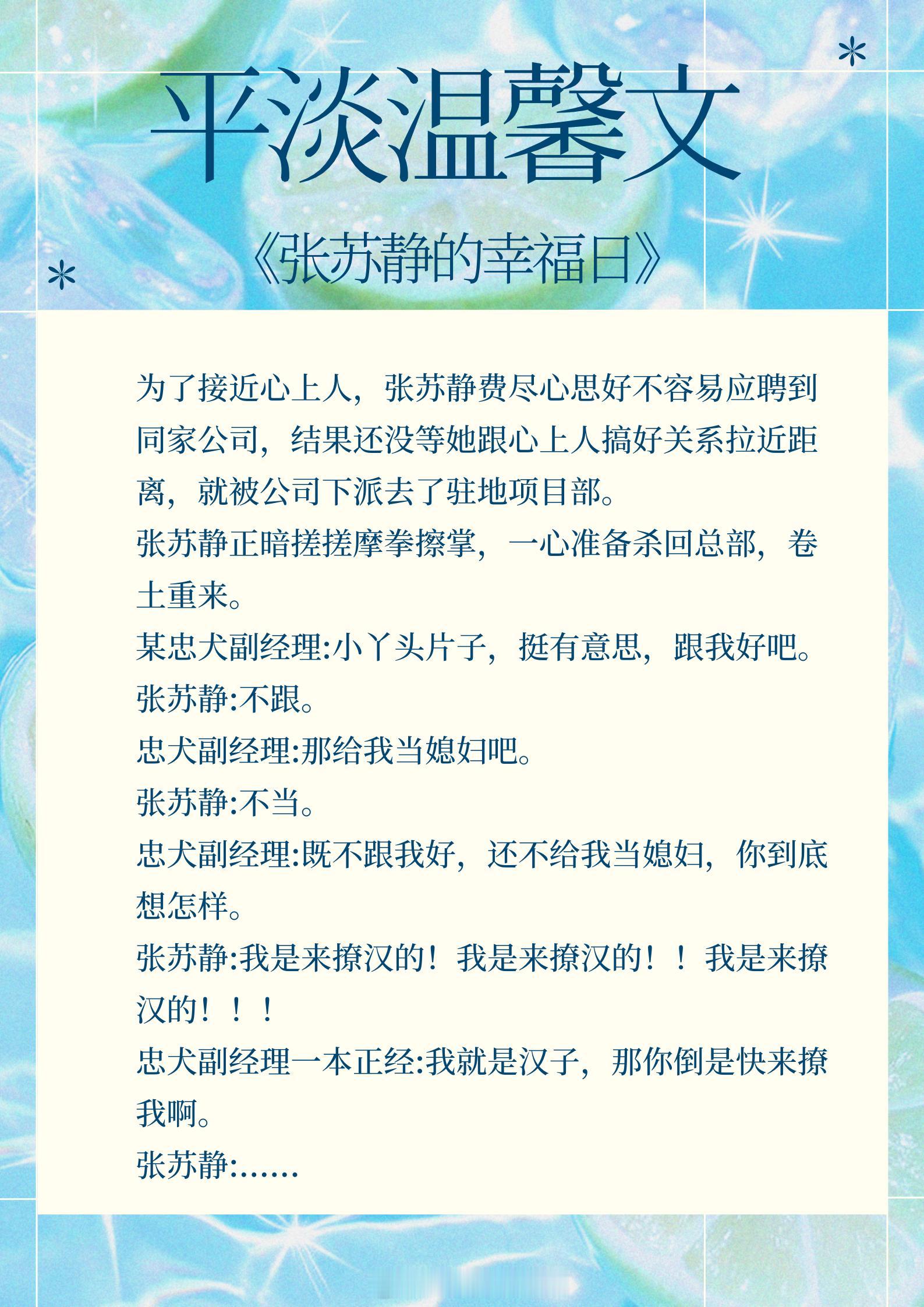 平淡温馨文

《张苏静的幸福日》

为了接近心上人，张苏静费尽心思好不容易应聘到同家公司，结果还没等她跟心上人搞好关系拉近距离，就被公司下派去了驻地项目部。

张苏静正暗搓搓摩拳擦掌，一心准备杀回总部，卷土重来。

某忠犬副经理:小丫头片子，挺有意思，跟我好吧。

张苏静:不跟。

忠犬副经理:那给我当媳妇吧。

张苏静:不当。

忠犬副经理:既不跟我好，还不给我当媳妇，你到底想怎样。

张苏静:我是来撩汉的！我是来撩汉的！！我是来撩汉的！！！

忠犬副经理一本正经:我就是汉子，那你倒是快来撩我啊。

张苏静:……